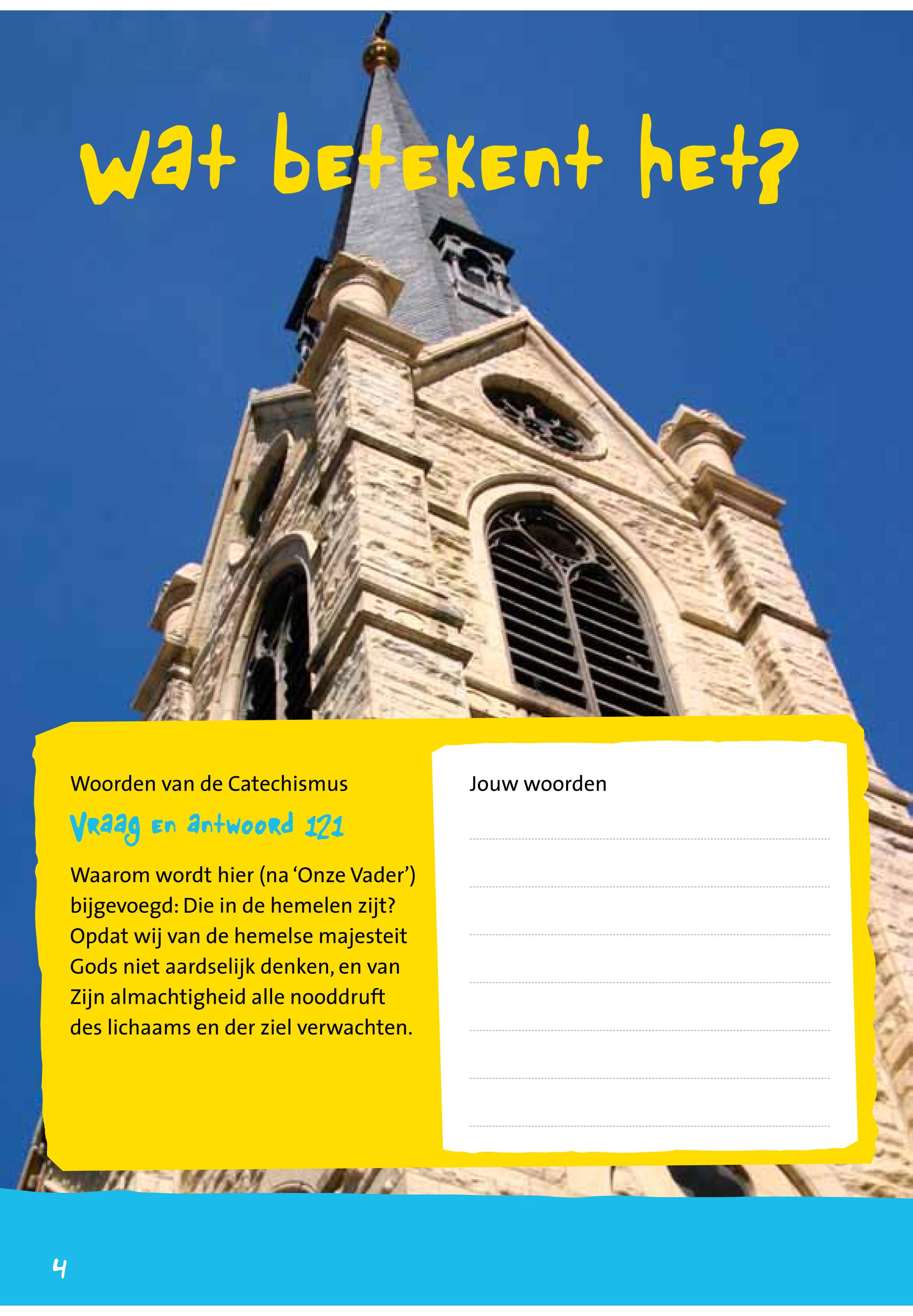 wat betekent het?

Woorden van de Catechismus

Vraag en antwoord 121

Waarom wordt hier (na 'Onze Vader') bijgevoegd: Die in de hemelen zijt? Opdat wij van de hemelse majesteit Gods niet aardselijk denken, en van Zijn almachtigheid alle nooddruft des lichaams en der ziel verwachten.

Jouw woorden

4